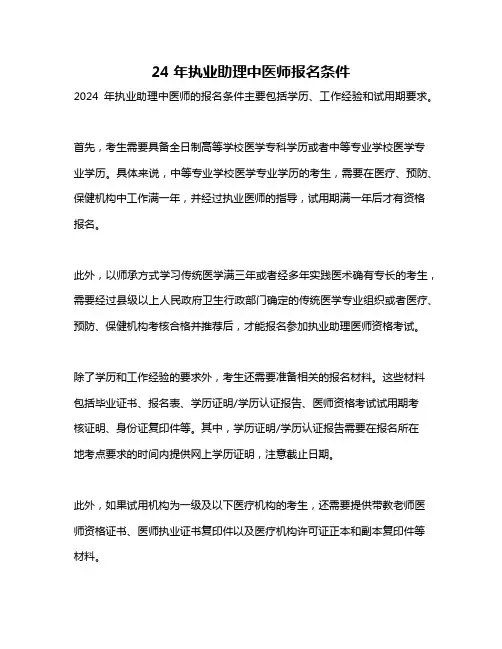 24 年执业助理中医师报名条件

2024 年执业助理中医师的报名条件主要包括学历、工作经验和试用期要求。

首先，考生需要具备全日制高等学校医学专科学历或者中等专业学校医学专业学历。具体来说，中等专业学校医学专业学历的考生，需要在医疗、预防、保健机构中工作满一年，并经过执业医师的指导，试用期满一年后才有资格报名。

此外，以师承方式学习传统医学满三年或者经多年实践医术确有专长的考生，需要经过县级以上人民政府卫生行政部门确定的传统医学专业组织或者医疗、预防、保健机构考核合格并推荐后，才能报名参加执业助理医师资格考试。

除了学历和工作经验的要求外，考生还需要准备相关的报名材料。这些材料包括毕业证书、报名表、学历证明/学历认证报告、医师资格考试试用期考核证明、身份证复印件等。其中，学历证明/学历认证报告需要在报名所在地考点要求的时间内提供网上学历证明，注意截止日期。

此外，如果试用机构为一级及以下医疗机构的考生，还需要提供带教老师医师资格证书、医师执业证书复印件以及医疗机构许可证正本和副本复印件等材料。